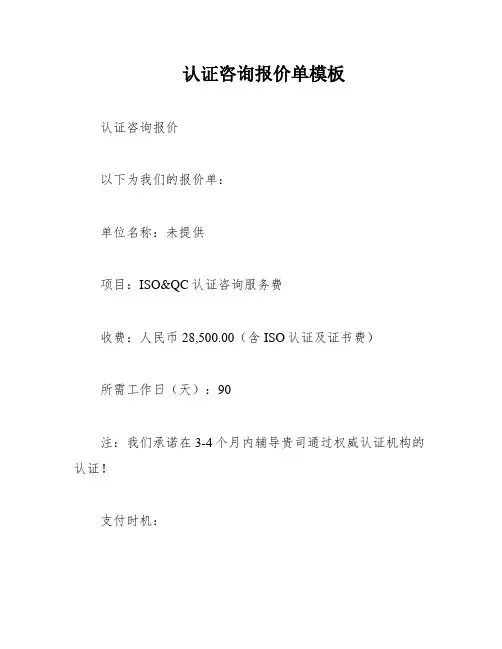 认证咨询报价单模板

认证咨询报价

以下为我们的报价单：

单位名称：未提供

项目：ISO&QC 认证咨询服务费

收费：人民币 28,500.00（含 ISO 认证及证书费）

所需工作日（天）：90

注：我们承诺在 3-4 个月内辅导贵司通过权威认证机构的认证！

支付时机：